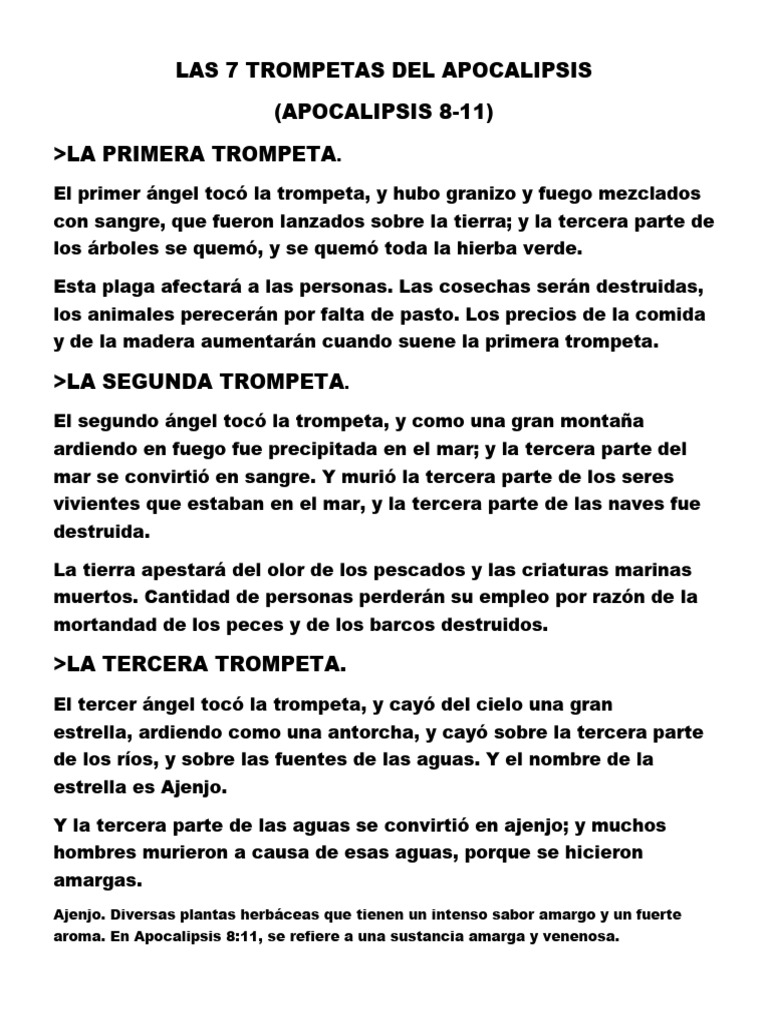 LAS 7 TROMPETAS DEL APOCALIPSIS

(APOCALIPSIS 8-11)

>LA PRIMERA TROMPETA.

El primer ángel tocó la trompeta, y hubo granizo y fuego mezclados con sangre, que fueron lanzados sobre la tierra; y la tercera parte de los árboles se quemó, y se quemó toda la hierba verde.

Esta plaga afectará a las personas. Las cosechas serán destruidas, los animales perecerán por falta de pasto. Los precios de la comida y de la madera aumentarán cuando suene la primera trompeta.

>LA SEGUNDA TROMPETA.

El segundo ángel tocó la trompeta, y como una gran montaña ardiendo en fuego fue precipitada en el mar; y la tercera parte del mar se convirtió en sangre. Y murió la tercera parte de los seres vivientes que estaban en el mar, y la tercera parte de las naves fue destruida.

La tierra apestará del olor de los pescados y las criaturas marinas muertos. Cantidad de personas perderán su empleo por razón de la mortandad de los peces y de los barcos destruidos.

>LA TERCERA TROMPETA.

El tercer ángel tocó la trompeta, y cayó del cielo una gran estrella, ardiendo como una antorcha, y cayó sobre la tercera parte de los ríos, y sobre las fuentes de las aguas. Y el nombre de la estrella es Ajenjo.

Y la tercera parte de las aguas se convirtió en ajenjo; y muchos hombres murieron a causa de esas aguas, porque se hicieron amargas.

Ajenjo. Diversas plantas herbáceas que tienen un intenso sabor amargo y un fuerte aroma. En Apocalipsis 8:11, se refiere a una sustancia amarga y venenosa.